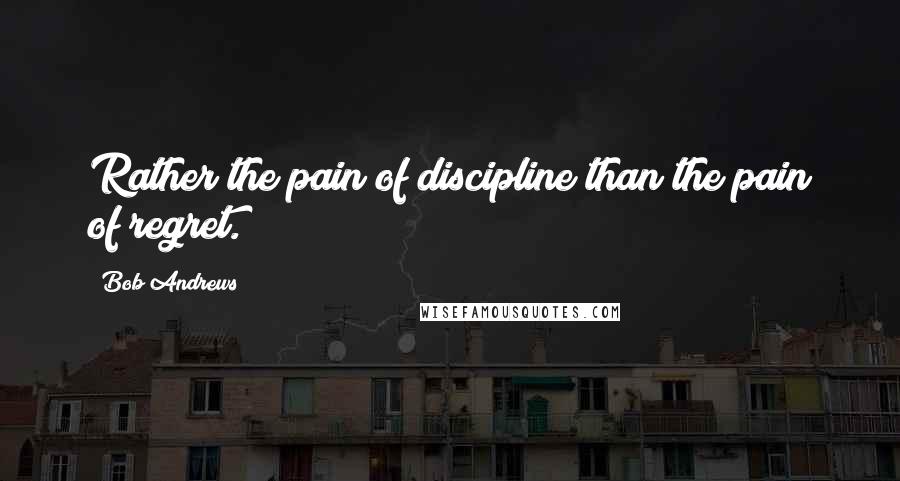 Rather the pain of discipline than the pain of regret.

Bob Andrews

WISEFAMOUSQUOTES.COM